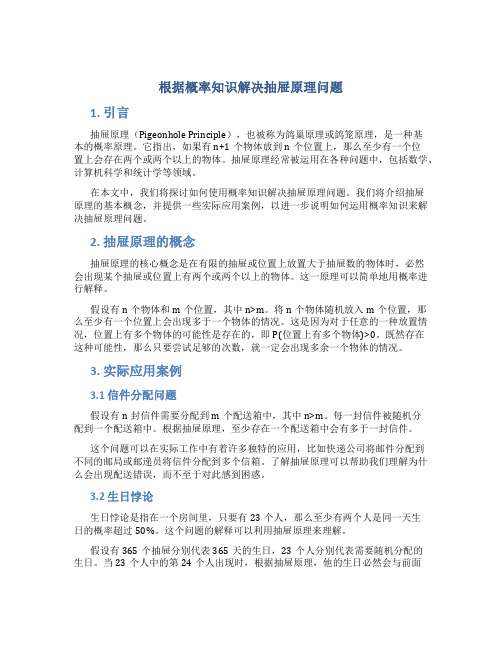 根据概率知识解决抽屉原理问题

1. 引言

抽屉原理（Pigeonhole Principle），也被称为鸽巢原理或鸽笼原理，是一种基本的概率原理。它指出，如果有 n+1 个物体放到 n 个位置上，那么至少有一个位置上会存在两个或两个以上的物体。抽屉原理经常被运用在各种问题中，包括数学、计算机科学和统计学等领域。

在本文中，我们将探讨如何使用概率知识解决抽屉原理问题。我们将介绍抽屉原理的基本概念，并提供一些实际应用案例，以进一步说明如何运用概率知识来解决抽屉原理问题。

2. 抽屉原理的概念

抽屉原理的核心概念是在有限的抽屉或位置上放置大于抽屉数的物体时，必然会出现某个抽屉或位置上有两个或两个以上的物体。这一原理可以简单地用概率进行解释。

假设有 n 个物体和 m 个位置，其中 n>m。将 n 个物体随机放入 m 个位置，那么至少有一个位置上会出现多于一个物体的情况。这是因为对于任意的一种放置情况，位置上有多个物体的可能性是存在的，即 P(位置上有多个物体)>0。既然存在这种可能性，那么只要尝试足够的次数，就一定会出现多余一个物体的情况。

3. 实际应用案例

3.1 信件分配问题

假设有 n 封信件需要分配到 m 个配送箱中，其中 n>m。每一封信件被随机分配到一个配送箱中。根据抽屉原理，至少存在一个配送箱中会有多于一封信件。

这个问题可以在实际工作中有着许多独特的应用，比如快递公司将邮件分配到不同的邮局或邮递员将信件分配到多个信箱。了解抽屉原理可以帮助我们理解为什么会出现配送错误，而不至于对此感到困惑。

3.2 生日悖论

生日悖论是指在一个房间里，只要有 23 个人，那么至少有两个人是同一天生日的概率超过 50%。这个问题的解释可以利用抽屉原理来理解。

假设有 365 个抽屉分别代表 365 天的生日，23 个人分别代表需要随机分配的生日。当 23 个人中的第 24 个人出现时，根据抽屉原理，他的生日必然会与前面